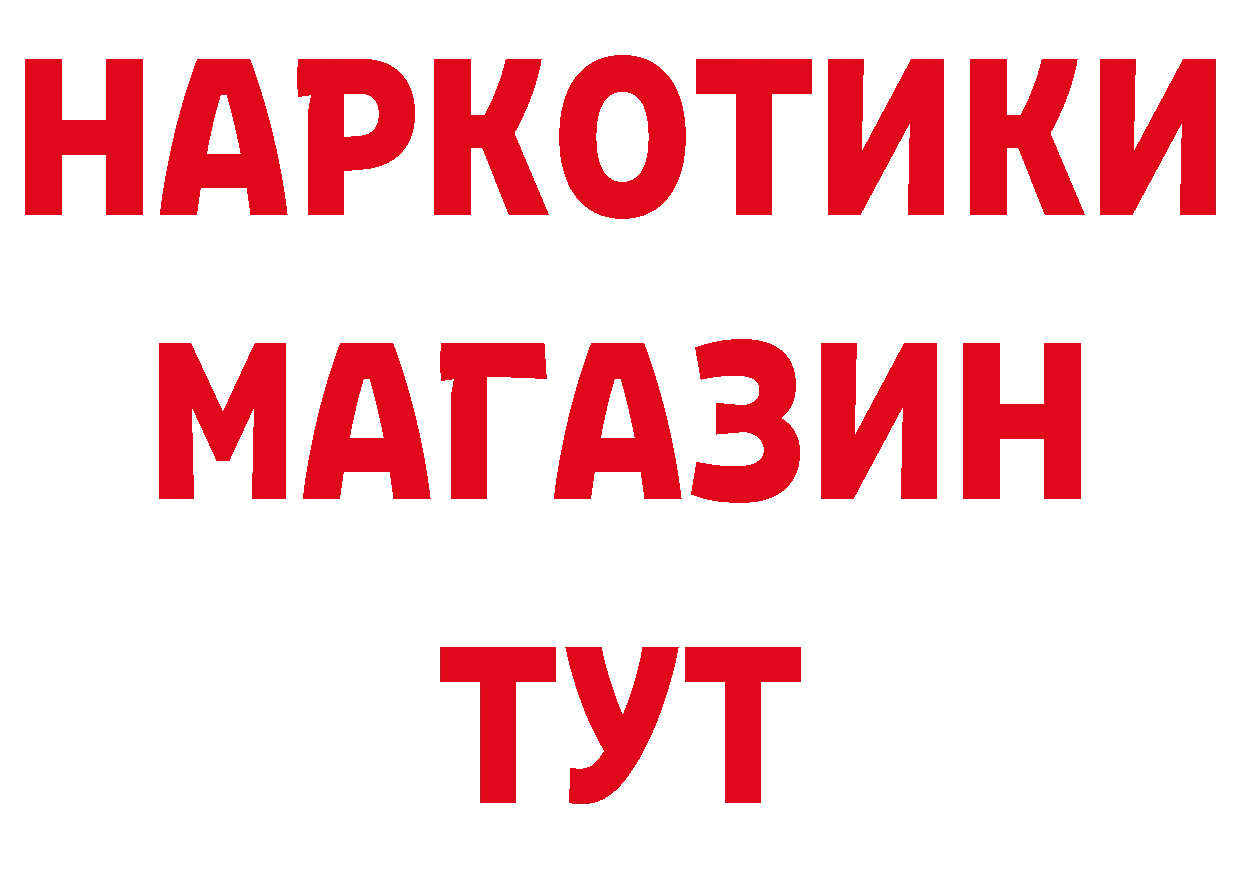 НАРКОТИКИ
МАГАЗИН
ТУТ